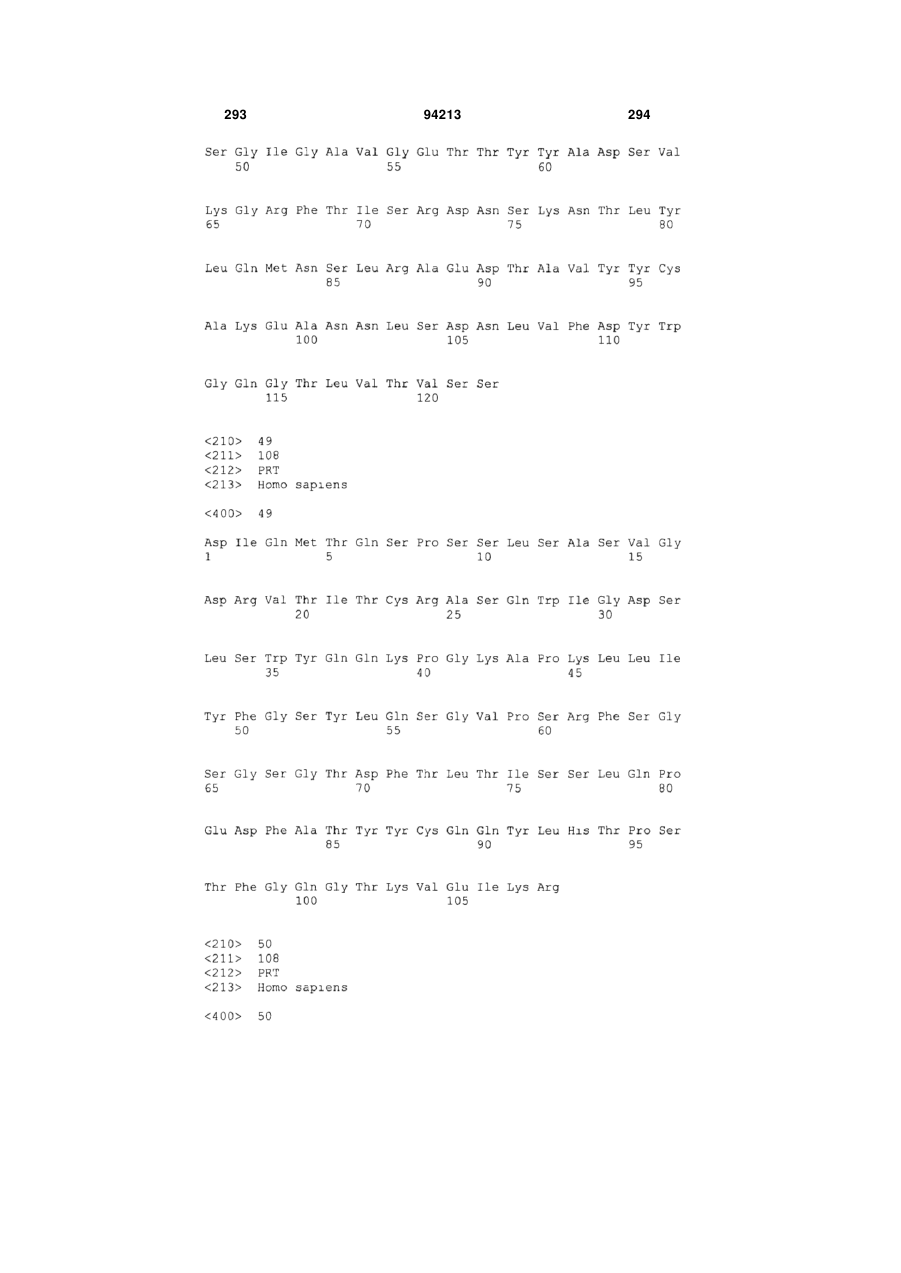 293 94213 294

Ser Gly Ile Gly Ala Val Gly Glu Thr Thr Tyr Tyr Ala Asp Ser Val
50 55 60

Lys Gly Arg Phe Thr Ile Ser Arg Asp Asn Ser Lys Asn Thr Leu Tyr
65 70 75 80

Leu Gln Met Asn Ser Leu Arg Ala Glu Asp Thr Ala Val Tyr Tyr Cys
85 90 95

Ala Lys Glu Ala Asn Asn Leu Ser Asp Asn Leu Val Phe Asp Tyr Trp
100 105 110

Gly Gln Gly Thr Leu Val Thr Val Ser Ser
115 120

<210> 49
<211> 108
<212> PRT
<213> Homo sapiens

<400> 49

Asp Ile Gln Met Thr Gln Ser Pro Ser Ser Leu Ser Ala Ser Val Gly
1 5 10 15

Asp Arg Val Thr Ile Thr Cys Arg Ala Ser Gln Trp Ile Gly Asp Ser
20 25 30

Leu Ser Trp Tyr Gln Gln Lys Pro Gly Lys Ala Pro Lys Leu Leu Ile
35 40 45

Tyr Phe Gly Ser Tyr Leu Gln Ser Gly Val Pro Ser Arg Phe Ser Gly
50 55 60

Ser Gly Ser Gly Thr Asp Phe Thr Leu Thr Ile Ser Ser Leu Gln Pro
65 70 75 80

Glu Asp Phe Ala Thr Tyr Tyr Cys Gln Gln Tyr Leu His Thr Pro Ser
85 90 95

Thr Phe Gly Gln Gly Thr Lys Val Glu Ile Lys Arg
100 105

<210> 50
<211> 108
<212> PRT
<213> Homo sapiens

<400> 50